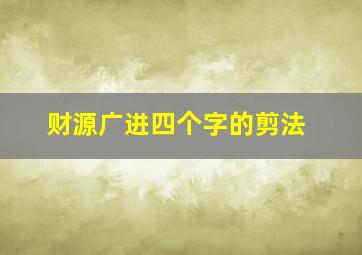 财源广进四个字的剪法